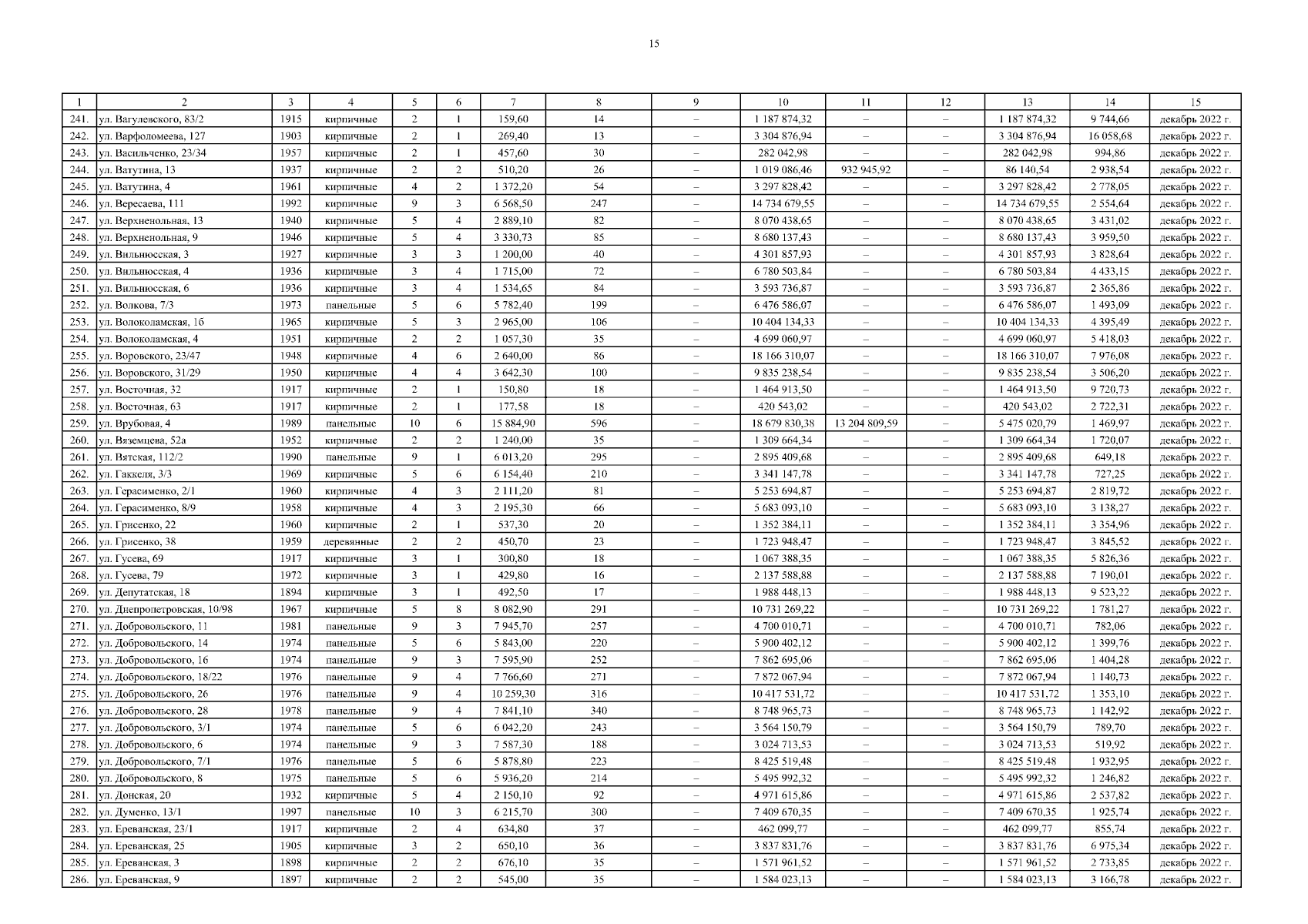 15

| 1 | 2 | 3 | 4 | 5 | 6 | 7 | 8 | 9 | 10 | 11 | 12 | 13 | 14 | 15 |
|---|---|---|---|---|---|---|---|---|---|---|---|---|---|---|
| 241. | ул. Вагулевского, 83/2 | 1915 | кирпичные | 2 | 1 | 159,60 | 14 | – | 1 187 874,32 | – | – | 1 187 874,32 | 9 744,66 | декабрь 2022 г. |
| 242. | ул. Варфоломеева, 127 | 1903 | кирпичные | 2 | 1 | 269,40 | 13 | – | 3 304 876,94 | – | – | 3 304 876,94 | 16 058,68 | декабрь 2022 г. |
| 243. | ул. Васильченко, 23/34 | 1957 | кирпичные | 2 | 1 | 457,60 | 30 | – | 282 042,98 | – | – | 282 042,98 | 994,86 | декабрь 2022 г. |
| 244. | ул. Ватутина, 13 | 1937 | кирпичные | 2 | 2 | 510,20 | 26 | – | 1 019 086,46 | 932 945,92 | – | 86 140,54 | 2 938,54 | декабрь 2022 г. |
| 245. | ул. Ватутина, 4 | 1961 | кирпичные | 4 | 2 | 1 372,20 | 54 | – | 3 297 828,42 | – | – | 3 297 828,42 | 2 778,05 | декабрь 2022 г. |
| 246. | ул. Вересаева, 111 | 1992 | кирпичные | 9 | 3 | 6 568,50 | 247 | – | 14 734 679,55 | – | – | 14 734 679,55 | 2 554,64 | декабрь 2022 г. |
| 247. | ул. Верхненольная, 13 | 1940 | кирпичные | 5 | 4 | 2 889,10 | 82 | – | 8 070 438,65 | – | – | 8 070 438,65 | 3 431,02 | декабрь 2022 г. |
| 248. | ул. Верхненольная, 9 | 1946 | кирпичные | 5 | 4 | 3 330,73 | 85 | – | 8 680 137,43 | – | – | 8 680 137,43 | 3 959,50 | декабрь 2022 г. |
| 249. | ул. Вильнюсская, 3 | 1927 | кирпичные | 3 | 3 | 1 200,00 | 40 | – | 4 301 857,93 | – | – | 4 301 857,93 | 3 828,64 | декабрь 2022 г. |
| 250. | ул. Вильнюсская, 4 | 1936 | кирпичные | 3 | 4 | 1 715,00 | 72 | – | 6 780 503,84 | – | – | 6 780 503,84 | 4 433,15 | декабрь 2022 г. |
| 251. | ул. Вильнюсская, 6 | 1936 | кирпичные | 3 | 4 | 1 534,65 | 84 | – | 3 593 736,87 | – | – | 3 593 736,87 | 2 365,86 | декабрь 2022 г. |
| 252. | ул. Волкова, 7/3 | 1973 | панельные | 5 | 6 | 5 782,40 | 199 | – | 6 476 586,07 | – | – | 6 476 586,07 | 1 493,09 | декабрь 2022 г. |
| 253. | ул. Волоколамская, 16 | 1965 | кирпичные | 5 | 3 | 2 965,00 | 106 | – | 10 404 134,33 | – | – | 10 404 134,33 | 4 395,49 | декабрь 2022 г. |
| 254. | ул. Волоколамская, 4 | 1951 | кирпичные | 2 | 2 | 1 057,30 | 35 | – | 4 699 060,97 | – | – | 4 699 060,97 | 5 418,03 | декабрь 2022 г. |
| 255. | ул. Воровского, 23/47 | 1948 | кирпичные | 4 | 6 | 2 640,00 | 86 | – | 18 166 310,07 | – | – | 18 166 310,07 | 7 976,08 | декабрь 2022 г. |
| 256. | ул. Воровского, 31/29 | 1950 | кирпичные | 4 | 4 | 3 642,30 | 100 | – | 9 835 238,54 | – | – | 9 835 238,54 | 3 506,20 | декабрь 2022 г. |
| 257. | ул. Восточная, 32 | 1917 | кирпичные | 2 | 1 | 150,80 | 18 | – | 1 464 913,50 | – | – | 1 464 913,50 | 9 720,73 | декабрь 2022 г. |
| 258. | ул. Восточная, 63 | 1917 | кирпичные | 2 | 1 | 177,58 | 18 | – | 420 543,02 | – | – | 420 543,02 | 2 722,31 | декабрь 2022 г. |
| 259. | ул. Врубовая, 4 | 1989 | панельные | 10 | 6 | 15 884,90 | 596 | – | 18 679 830,38 | 13 204 809,59 | – | 5 475 020,79 | 1 469,97 | декабрь 2022 г. |
| 260. | ул. Вяземцева, 52а | 1952 | кирпичные | 2 | 2 | 1 240,00 | 35 | – | 1 309 664,34 | – | – | 1 309 664,34 | 1 720,07 | декабрь 2022 г. |
| 261. | ул. Вятская, 112/2 | 1990 | панельные | 9 | 1 | 6 013,20 | 295 | – | 2 895 409,68 | – | – | 2 895 409,68 | 649,18 | декабрь 2022 г. |
| 262. | ул. Гаккеля, 3/3 | 1969 | кирпичные | 5 | 6 | 6 154,40 | 210 | – | 3 341 147,78 | – | – | 3 341 147,78 | 727,25 | декабрь 2022 г. |
| 263. | ул. Герасименко, 2/1 | 1960 | кирпичные | 4 | 3 | 2 111,20 | 81 | – | 5 253 694,87 | – | – | 5 253 694,87 | 2 819,72 | декабрь 2022 г. |
| 264. | ул. Герасименко, 8/9 | 1958 | кирпичные | 4 | 3 | 2 195,30 | 66 | – | 5 683 093,10 | – | – | 5 683 093,10 | 3 138,27 | декабрь 2022 г. |
| 265. | ул. Грисенко, 22 | 1960 | кирпичные | 2 | 1 | 537,30 | 20 | – | 1 352 384,11 | – | – | 1 352 384,11 | 3 354,96 | декабрь 2022 г. |
| 266. | ул. Грисенко, 38 | 1959 | деревянные | 2 | 2 | 450,70 | 23 | – | 1 723 948,47 | – | – | 1 723 948,47 | 3 845,52 | декабрь 2022 г. |
| 267. | ул. Гусева, 69 | 1917 | кирпичные | 3 | 1 | 300,80 | 18 | – | 1 067 388,35 | – | – | 1 067 388,35 | 5 826,36 | декабрь 2022 г. |
| 268. | ул. Гусева, 79 | 1972 | кирпичные | 3 | 1 | 429,80 | 16 | – | 2 137 588,88 | – | – | 2 137 588,88 | 7 190,01 | декабрь 2022 г. |
| 269. | ул. Депутатская, 18 | 1894 | кирпичные | 3 | 1 | 492,50 | 17 | – | 1 988 448,13 | – | – | 1 988 448,13 | 9 523,22 | декабрь 2022 г. |
| 270. | ул. Днепропетровская, 10/98 | 1967 | кирпичные | 5 | 8 | 8 082,90 | 291 | – | 10 731 269,22 | – | – | 10 731 269,22 | 1 781,27 | декабрь 2022 г. |
| 271. | ул. Добровольского, 11 | 1981 | панельные | 9 | 3 | 7 945,70 | 257 | – | 4 700 010,71 | – | – | 4 700 010,71 | 782,06 | декабрь 2022 г. |
| 272. | ул. Добровольского, 14 | 1974 | панельные | 5 | 6 | 5 843,00 | 220 | – | 5 900 402,12 | – | – | 5 900 402,12 | 1 399,76 | декабрь 2022 г. |
| 273. | ул. Добровольского, 16 | 1974 | панельные | 9 | 3 | 7 595,90 | 252 | – | 7 862 695,06 | – | – | 7 862 695,06 | 1 404,28 | декабрь 2022 г. |
| 274. | ул. Добровольского, 18/22 | 1976 | панельные | 9 | 4 | 7 766,60 | 271 | – | 7 872 067,94 | – | – | 7 872 067,94 | 1 140,73 | декабрь 2022 г. |
| 275. | ул. Добровольского, 26 | 1976 | панельные | 9 | 4 | 10 259,30 | 316 | – | 10 417 531,72 | – | – | 10 417 531,72 | 1 353,10 | декабрь 2022 г. |
| 276. | ул. Добровольского, 28 | 1978 | панельные | 9 | 4 | 7 841,10 | 340 | – | 8 748 965,73 | – | – | 8 748 965,73 | 1 142,92 | декабрь 2022 г. |
| 277. | ул. Добровольского, 3/1 | 1974 | панельные | 5 | 6 | 6 042,20 | 243 | – | 3 564 150,79 | – | – | 3 564 150,79 | 789,70 | декабрь 2022 г. |
| 278. | ул. Добровольского, 6 | 1974 | панельные | 9 | 3 | 7 587,30 | 188 | – | 3 024 713,53 | – | – | 3 024 713,53 | 519,92 | декабрь 2022 г. |
| 279. | ул. Добровольского, 7/1 | 1976 | панельные | 5 | 6 | 5 878,80 | 223 | – | 8 425 519,48 | – | – | 8 425 519,48 | 1 932,95 | декабрь 2022 г. |
| 280. | ул. Добровольского, 8 | 1975 | панельные | 5 | 6 | 5 936,20 | 214 | – | 5 495 992,32 | – | – | 5 495 992,32 | 1 246,82 | декабрь 2022 г. |
| 281. | ул. Донская, 20 | 1932 | кирпичные | 5 | 4 | 2 150,10 | 92 | – | 4 971 615,86 | – | – | 4 971 615,86 | 2 537,82 | декабрь 2022 г. |
| 282. | ул. Думенко, 13/1 | 1997 | панельные | 10 | 3 | 6 215,70 | 300 | – | 7 409 670,35 | – | – | 7 409 670,35 | 1 925,74 | декабрь 2022 г. |
| 283. | ул. Ереванская, 23/1 | 1917 | кирпичные | 2 | 4 | 634,80 | 37 | – | 462 099,77 | – | – | 462 099,77 | 855,74 | декабрь 2022 г. |
| 284. | ул. Ереванская, 25 | 1905 | кирпичные | 3 | 2 | 650,10 | 36 | – | 3 837 831,76 | – | – | 3 837 831,76 | 6 975,34 | декабрь 2022 г. |
| 285. | ул. Ереванская, 3 | 1898 | кирпичные | 2 | 2 | 676,10 | 35 | – | 1 571 961,52 | – | – | 1 571 961,52 | 2 733,85 | декабрь 2022 г. |
| 286. | ул. Ереванская, 9 | 1897 | кирпичные | 2 | 2 | 545,00 | 35 | – | 1 584 023,13 | – | – | 1 584 023,13 | 3 166,78 | декабрь 2022 г. |